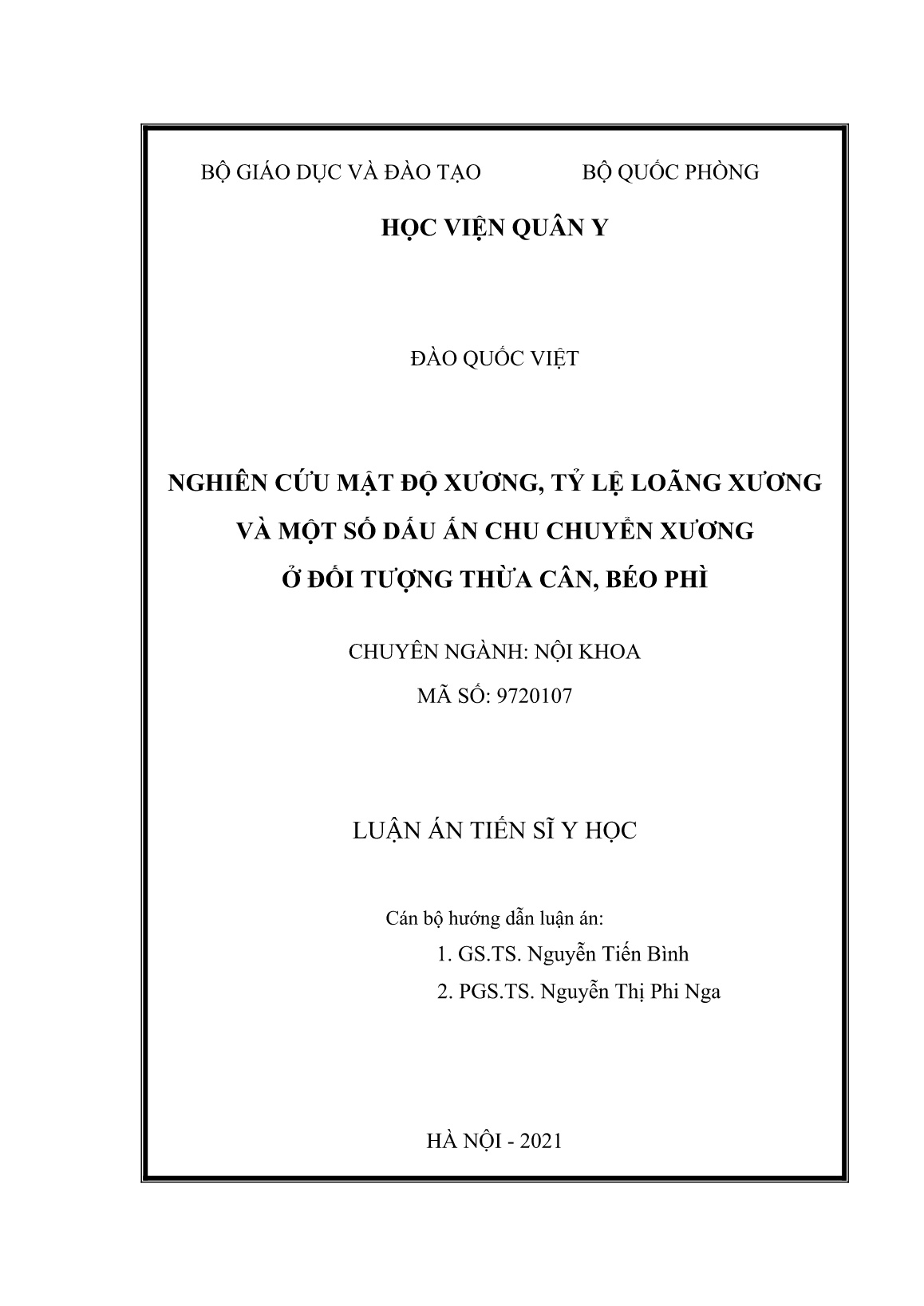 BỘ GIÁO DỤC VÀ ĐÀO TẠO          BỘ QUỐC PHÒNG

HỌC VIỆN QUÂN Y

ĐÀO QUỐC VIỆT

NGHIÊN CỨU MẬT ĐỘ XƯƠNG, TỶ LỆ LOÃNG XƯƠNG
VÀ MỘT SỐ DẤU ẤN CHU CHUYỂN XƯƠNG
Ở ĐỐI TƯỢNG THỪA CÂN, BÉO PHÌ

CHUYÊN NGÀNH: NỘI KHOA
MÃ SỐ: 9720107

LUẬN ÁN TIẾN SĨ Y HỌC

Cán bộ hướng dẫn luận án:
1. GS.TS. Nguyễn Tiến Bình
2. PGS.TS. Nguyễn Thị Phi Nga

HÀ NỘI - 2021